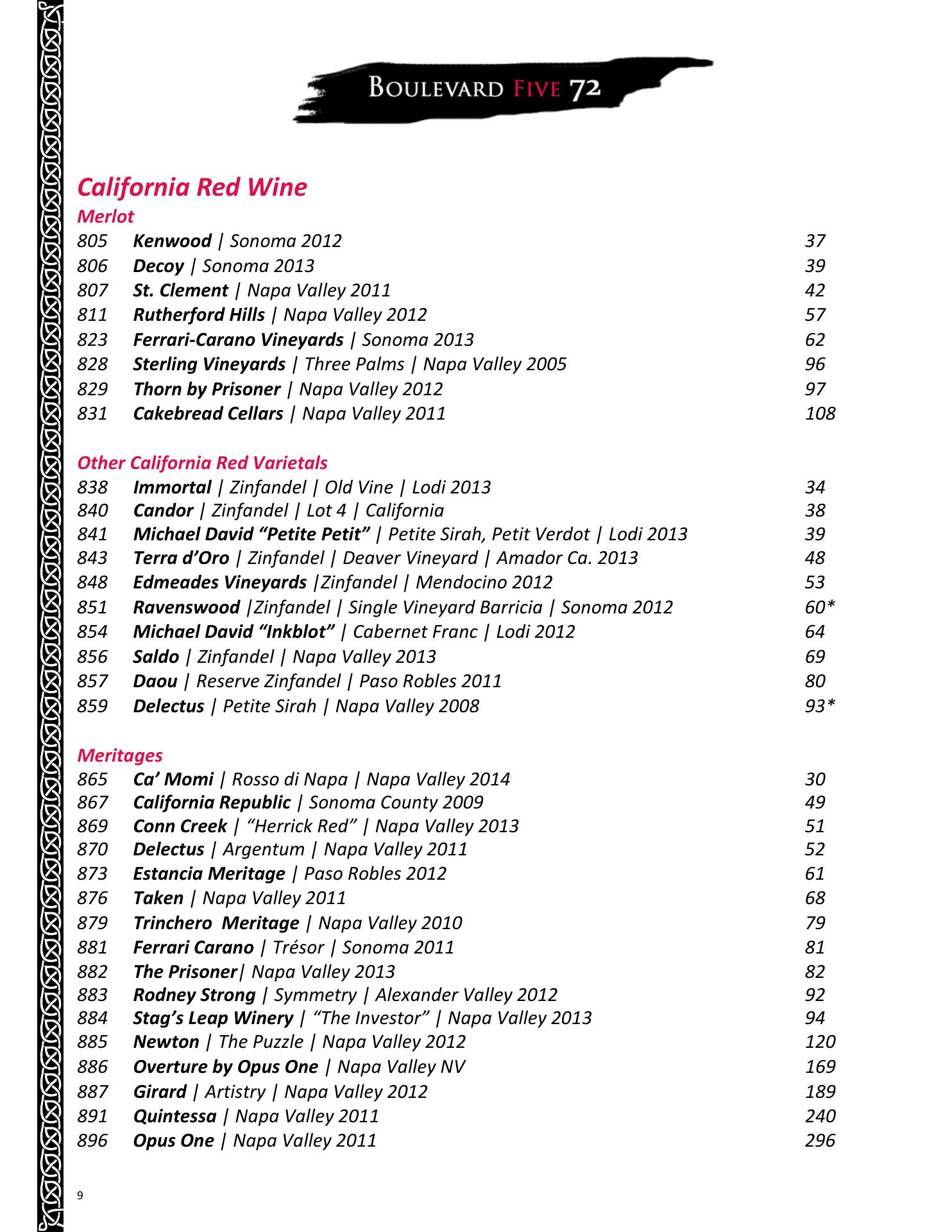 BOULEVARD FIVE 72

California Red Wine

Merlot

805 Kenwood | Sonoma 2012 37
806 Decoy | Sonoma 2013 39
807 St. Clement | Napa Valley 2011 42
811 Rutherford Hills | Napa Valley 2012 57
823 Ferrari-Carano Vineyards | Sonoma 2013 62
828 Sterling Vineyards | Three Palms | Napa Valley 2005 96
829 Thorn by Prisoner | Napa Valley 2012 97
831 Cakebread Cellars | Napa Valley 2011 108

Other California Red Varietals

838 Immortal | Zinfandel | Old Vine | Lodi 2013 34
840 Candor | Zinfandel | Lot 4 | California 38
841 Michael David “Petite Petit” | Petite Sirah, Petit Verdot | Lodi 2013 39
843 Terra d’Oro | Zinfandel | Deaver Vineyard | Amador Ca. 2013 48
848 Edmeades Vineyards |Zinfandel | Mendocino 2012 53
851 Ravenswood |Zinfandel | Single Vineyard Barricia | Sonoma 2012 60*
854 Michael David “Inkblot” | Cabernet Franc | Lodi 2012 64
856 Saldo | Zinfandel | Napa Valley 2013 69
857 Daou | Reserve Zinfandel | Paso Robles 2011 80
859 Delectus | Petite Sirah | Napa Valley 2008 93*

Meritages

865 Ca’ Momi | Rosso di Napa | Napa Valley 2014 30
867 California Republic | Sonoma County 2009 49
869 Conn Creek | “Herrick Red” | Napa Valley 2013 51
870 Delectus | Argentum | Napa Valley 2011 52
873 Estancia Meritage | Paso Robles 2012 61
876 Taken | Napa Valley 2011 68
879 Trinchero Meritage | Napa Valley 2010 79
881 Ferrari Carano | Trésor | Sonoma 2011 81
882 The Prisoner| Napa Valley 2013 82
883 Rodney Strong | Symmetry | Alexander Valley 2012 92
884 Stag’s Leap Winery | “The Investor” | Napa Valley 2013 94
885 Newton | The Puzzle | Napa Valley 2012 120
886 Overture by Opus One | Napa Valley NV 169
887 Girard | Artistry | Napa Valley 2012 189
891 Quintessa | Napa Valley 2011 240
896 Opus One | Napa Valley 2011 296

9